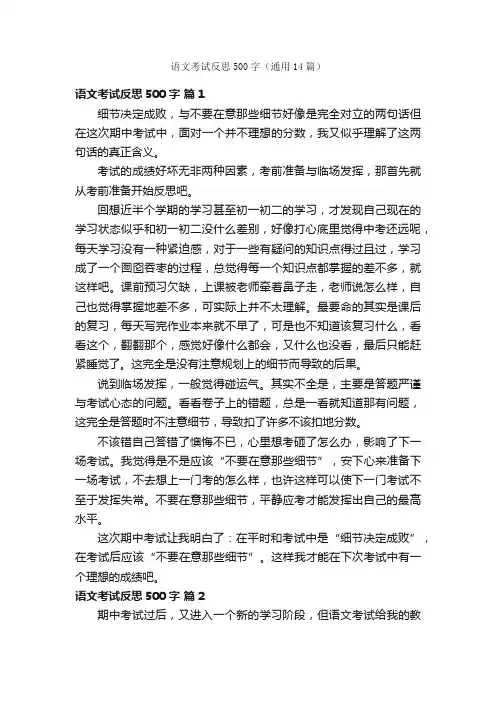 语文考试反思 500 字（通用 14 篇）

语文考试反思 500 字 篇 1

细节决定成败，与不要在意那些细节好像是完全对立的两句话但在这次期中考试中，面对一个并不理想的分数，我又似乎理解了这两句话的真正含义。

考试的成绩好坏无非两种因素，考前准备与临场发挥，那首先就从考前准备开始反思吧。

回想近半个学期的学习甚至初一初二的学习，才发现自己现在的学习状态似乎和初一初二没什么差别，好像打心底里觉得中考还远呢，每天学习没有一种紧迫感，对于一些有疑问的知识点得过且过，学习成了一个囫囵吞枣的过程，总觉得每一个知识点都掌握的差不多，就这样吧。课前预习欠缺，上课被老师牵着鼻子走，老师说怎么样，自己也觉得掌握地差不多，可实际上并不太理解。最要命的其实是课后的复习，每天写完作业本来就不早了，可是也不知道该复习什么，看看这个，翻翻那个，感觉好像什么都会，又什么也没看，最后只能赶紧睡觉了。这完全是没有注意规划上的细节而导致的后果。

说到临场发挥，一般觉得碰运气。其实不全是，主要是答题严谨与考试心态的问题。看看卷子上的错题，总是一看就知道那有问题，这完全是答题时不注意细节，导致扣了许多不该扣地分数。

不该错自己答错了懊悔不已，心里想考砸了怎么办，影响了下一场考试。我觉得是不是应该“不要在意那些细节”，安下心来准备下一场考试，不去想上一门考的怎么样，也许这样可以使下一门考试不至于发挥失常。不要在意那些细节，平静应考才能发挥出自己的最高水平。

这次期中考试让我明白了：在平时和考试中是“细节决定成败”，在考试后应该“不要在意那些细节”。这样我才能在下次考试中有一个理想的成绩吧。

语文考试反思 500 字 篇 2

期中考试过后，又进入一个新的学习阶段，但语文考试给我的教